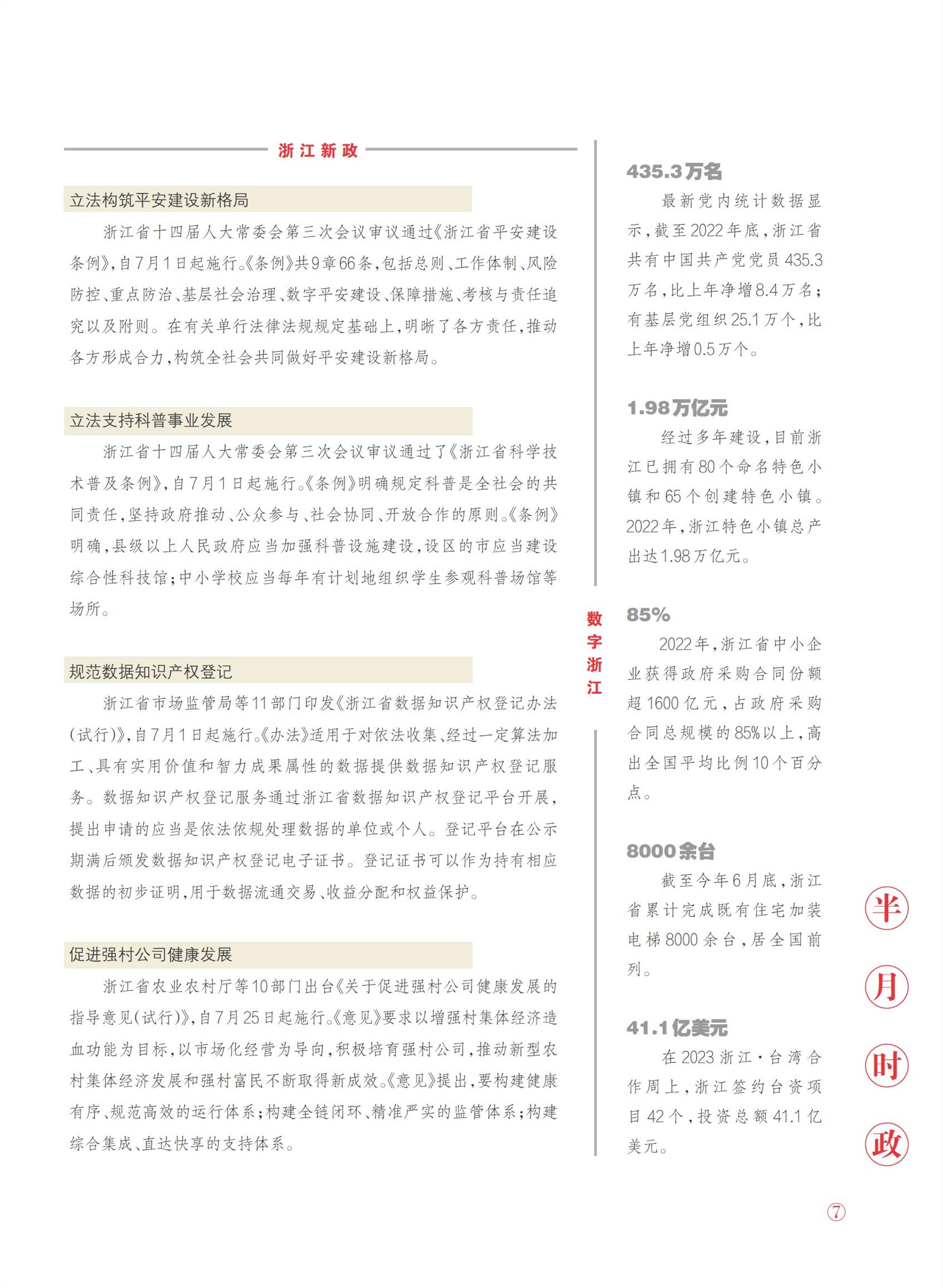 浙江新政

立法构筑平安建设新格局

浙江省十四届人大常委会第三次会议审议通过《浙江省平安建设条例》，自7月1日起施行。《条例》共9章66条，包括总则、工作体制、风险防控、重点防治、基层社会治理、数字平安建设、保障措施、考核与责任追究以及附则。在有关单行法律法规规定基础上，明晰了各方责任，推动各方形成合力，构筑全社会共同做好平安建设新格局。

立法支持科普事业发展

浙江省十四届人大常委会第三次会议审议通过了《浙江省科学技术普及条例》，自7月1日起施行。《条例》明确规定科普是全社会的共同责任，坚持政府推动、公众参与、社会协同、开放合作的原则。《条例》明确，县级以上人民政府应当加强科普设施建设，设区的市应当建设综合性科技馆；中小学校应当每年有计划地组织学生参观科普场馆等场所。

规范数据知识产权登记

浙江省市场监管局等11部门印发《浙江省数据知识产权登记办法（试行）》，自7月1日起施行。《办法》适用于对依法收集、经过一定算法加工、具有实用价值和智力成果属性的数据提供数据知识产权登记服务。数据知识产权登记服务通过浙江省数据知识产权登记平台开展，提出申请的应当是依法依规处理数据的单位或个人。登记平台在公示期满后颁发数据知识产权登记电子证书。登记证书可以作为持有相应数据的初步证明，用于数据流通交易、收益分配和权益保护。

促进强村公司健康发展

浙江省农业农村厅等10部门出台《关于促进强村公司健康发展的指导意见（试行）》，自7月25日起施行。《意见》要求以增强村集体经济造血功能为目标，以市场化经营为导向，积极培育强村公司，推动新型农村集体经济发展和强村富民不断取得新成效。《意见》提出，要构建健康有序、规范高效的运行体系；构建全链闭环、精准严实的监管体系；构建综合集成、直达快享的支持体系。

数字浙江

435.3万名

最新党内统计数据显示，截至2022年底，浙江省共有中国共产党党员435.3万名，比上年净增8.4万名；有基层党组织25.1万个，比上年净增0.5万个。

1.98万亿元

经过多年建设，目前浙江已拥有80个命名特色小镇和65个创建特色小镇。2022年，浙江特色小镇总产出达1.98万亿元。

85%

2022年，浙江省中小企业获得政府采购合同份额超1600亿元，占政府采购合同总规模的85%以上，高出全国平均比例10个百分点。

8000余台

截至今年6月底，浙江省累计完成既有住宅加装电梯8000余台，居全国前列。

41.1亿美元

在2023浙江·台湾合作周上，浙江签约台资项目42个，投资总额41.1亿美元。

半月时政

7